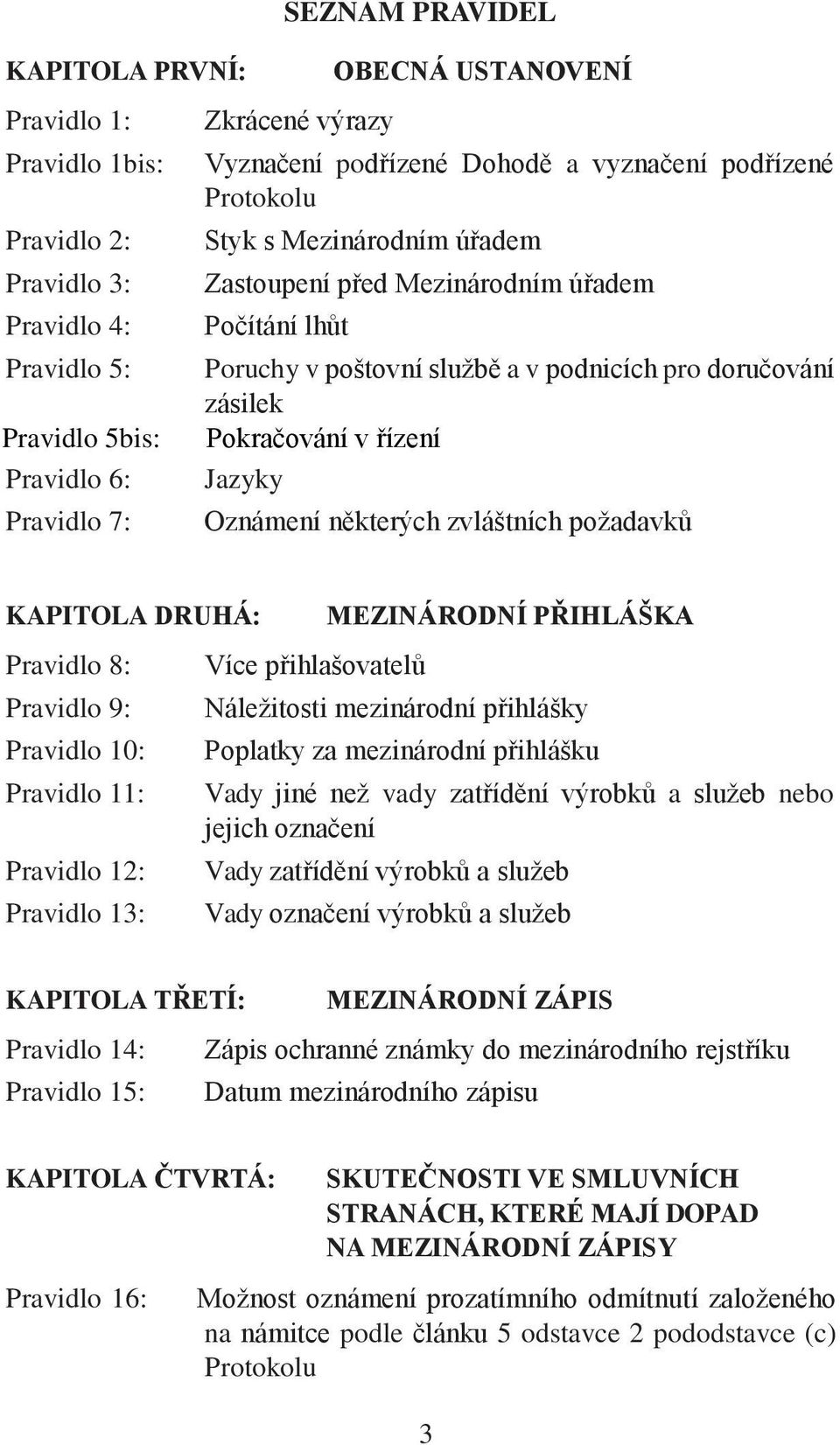 SEZNAM PRAVIDEL

KAPITOLA PRVNÍ: OBECNÁ USTANOVENÍ

Pravidlo 1: Zkrácené výrazy

Pravidlo 1bis: Vyznačení podřízené Dohodě a vyznačení podřízené Protokolu

Pravidlo 2: Styk s Mezinárodním úřadem

Pravidlo 3: Zastoupení před Mezinárodním úřadem

Pravidlo 4: Počítání lhůt

Pravidlo 5: Poruchy v poštovní službě a v podnicích pro doručování zásilek

Pravidlo 5bis: Pokračování v řízení

Pravidlo 6: Jazyky

Pravidlo 7: Oznámení některých zvláštních požadavků

KAPITOLA DRUHÁ: MEZINÁRODNÍ PŘIHLÁŠKA

Pravidlo 8: Více přihlašovatelů

Pravidlo 9: Náležitosti mezinárodní přihlášky

Pravidlo 10: Poplatky za mezinárodní přihlášku

Pravidlo 11: Vady jiné než vady zatřídění výrobků a služeb nebo jejich označení

Pravidlo 12: Vady zatřídění výrobků a služeb

Pravidlo 13: Vady označení výrobků a služeb

KAPITOLA TŘETÍ: MEZINÁRODNÍ ZÁPIS

Pravidlo 14: Zápis ochranné známky do mezinárodního rejstříku

Pravidlo 15: Datum mezinárodního zápisu

KAPITOLA ČTVRTÁ: SKUTEČNOSTI VE SMLUVNÍCH STRANÁCH, KTERÉ MAJÍ DOPAD NA MEZINÁRODNÍ ZÁPISY

Pravidlo 16: Možnost oznámení prozatímního odmítnutí založeného na námitce podle článku 5 odstavce 2 pododstavce (c) Protokolu

3